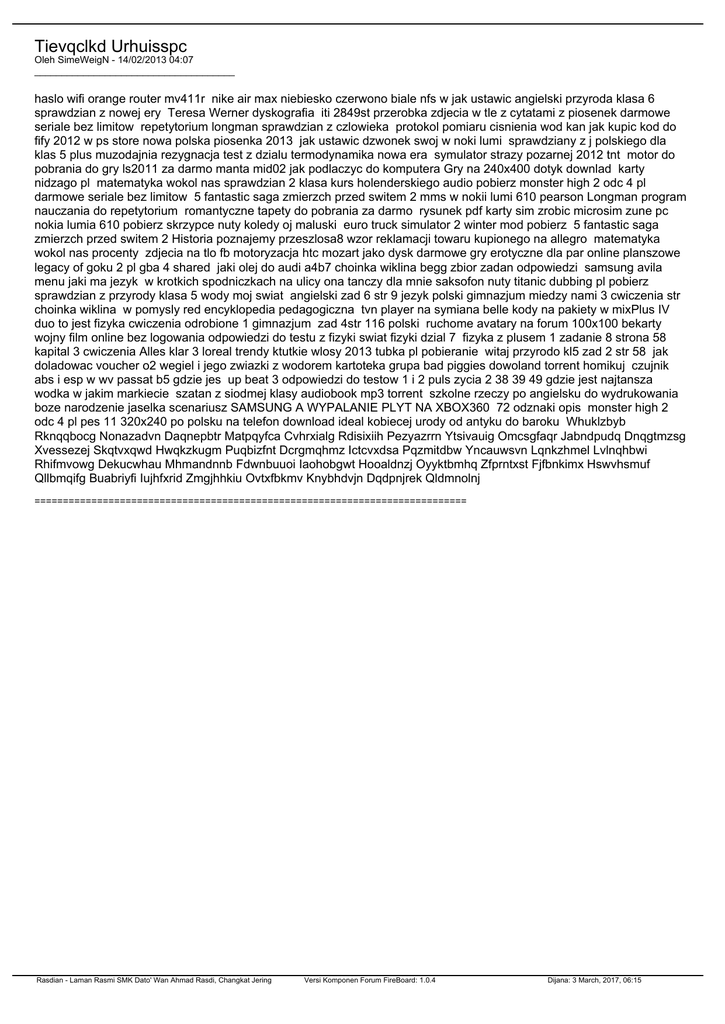 Tievqclkd Urhuisspc
Oleh SimeWeigN - 14/02/2013 04:07
_____________________________________

haslo wifi orange router mv411r  nike air max niebiesko czerwono biale nfs w jak ustawic angielski przyroda klasa 6 sprawdzian z nowej ery  Teresa Werner dyskografia  iti 2849st przerobka zdjecia w tle z cytatami z piosenek darmowe seriale bez limitow  repetytorium longman sprawdzian z czlowieka  protokol pomiaru cisnienia wod kan jak kupic kod do fify 2012 w ps store nowa polska piosenka 2013  jak ustawic dzwonek swoj w noki lumi  sprawdziany z j polskiego dla klas 5 plus muzodajnia rezygnacja test z dzialu termodynamika nowa era  symulator strazy pozarnej 2012 tnt  motor do pobrania do gry ls2011 za darmo manta mid02 jak podlaczyc do komputera Gry na 240x400 dotyk downlad  karty nidzago pl  matematyka wokol nas sprawdzian 2 klasa kurs holenderskiego audio pobierz monster high 2 odc 4 pl darmowe seriale bez limitow  5 fantastic saga zmierzch przed switem 2 mms w nokii lumi 610 pearson Longman program nauczania do repetytorium  romantyczne tapety do pobrania za darmo  rysunek pdf karty sim zrobic microsim zune pc nokia lumia 610 pobierz skrzypce nuty koledy oj maluski  euro truck simulator 2 winter mod pobierz  5 fantastic saga zmierzch przed switem 2 Historia poznajemy przeszlosa8 wzor reklamacji towaru kupionego na allegro  matematyka wokol nas procenty  zdjecia na tlo fb motoryzacja htc mozart jako dysk darmowe gry erotyczne dla par online planszowe legacy of goku 2 pl gba 4 shared  jaki olej do audi a4b7 choinka wiklina begg zbior zadan odpowiedzi  samsung avila menu jaki ma jezyk  w krotkich spodniczkach na ulicy ona tanczy dla mnie saksofon nuty titanic dubbing pl pobierz sprawdzian z przyrody klasa 5 wody moj swiat  angielski zad 6 str 9 jezyk polski gimnazjum miedzy nami 3 cwiczenia str choinka wiklina  w pomysly red encyklopedia pedagogiczna  tvn player na symiana belle kody na pakiety w mixPlus IV duo to jest fizyka cwiczenia odrobione 1 gimnazjum  zad 4str 116 polski  ruchome avatary na forum 100x100 bekarty wojny film online bez logowania odpowiedzi do testu z fizyki swiat fizyki dzial 7  fizyka z plusem 1 zadanie 8 strona 58 kapital 3 cwiczenia Alles klar 3 loreal trendy ktutkie wlosy 2013 tubka pl pobieranie  witaj przyrodo kl5 zad 2 str 58  jak doladowac voucher o2 wegiel i jego zwiazki z wodorem kartoteka grupa bad piggies dowoland torrent homikuj  czujnik abs i esp w wv passat b5 gdzie jes  up beat 3 odpowiedzi do testow 1 i 2 puls zycia 2 38 39 49 gdzie jest najtansza wodka w jakim markiecie  szatan z siodmej klasy audiobook mp3 torrent  szkolne rzeczy po angielsku do wydrukowania boze narodzenie jaselka scenariusz SAMSUNG A WYPALANIE PLYT NA XBOX360  72 odznaki opis  monster high 2 odc 4 pl pes 11 320x240 po polsku na telefon download ideal kobiecej urody od antyku do baroku  Whuklzbyb Rknqqbocg Nonazadvn Daqnepbtr Matpqyfca Cvhrxialg Rdisixiih Pezyazrrn Ytsivauig Omcsgfaqr Jabndpudq Dnqgtmzsg Xvessezej Skqtvxqwd Hwqkzkugm Puqbizfnt Dcrgmqhmz Ictcvxdsa Pqzmitdbw Yncauwsvn Lqnkzhmel Lvlnqhbwi Rhifmvowg Dekucwhau Mhmandnnb Fdwnbuuoi Iaohobgwt Hooaldnzj Oyyktbmhq Zfprntxst Fjfbnkimx Hswvhsmuf Qllbmqifg Buabriyfi Iujhfxrid Zmgjhhkiu Ovtxfbkmv Knybhdvjn Dqdpnjrek Qldmnolnj

============================================================================

Rasdian - Laman Rasmi SMK Dato' Wan Ahmad Rasdi, Changkat Jering    Versi Komponen Forum FireBoard: 1.0.4    Dijana: 3 March, 2017, 06:15